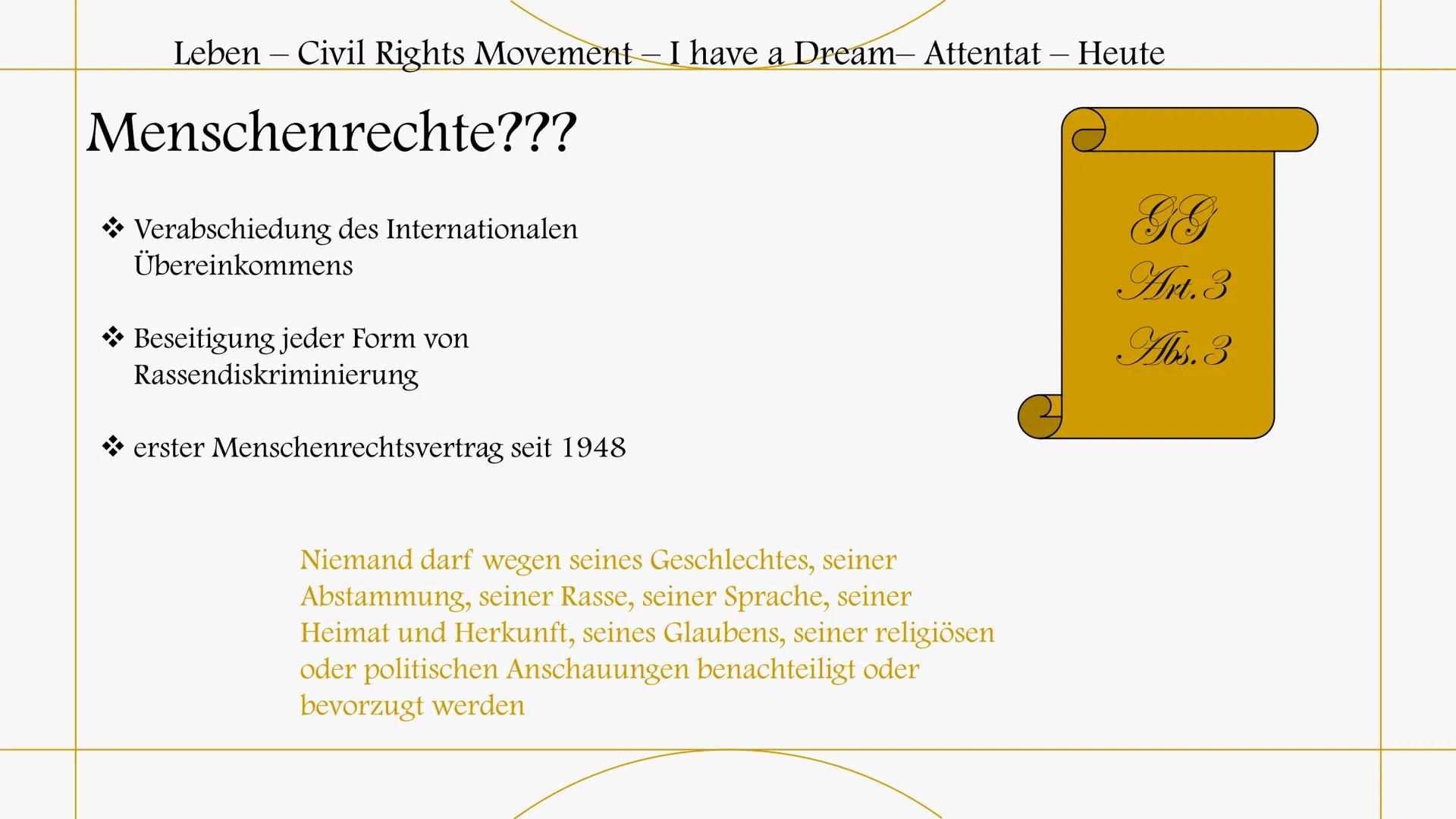 Leben – Civil Rights Movement – I have a Dream– Attentat – Heute

Menschenrechte???

❖ Verabschiedung des Internationalen Übereinkommens

❖ Beseitigung jeder Form von Rassendiskriminierung

❖ erster Menschenrechtsvertrag seit 1948

GG
Art. 3
Abs. 3

Niemand darf wegen seines Geschlechtes, seiner Abstammung, seiner Rasse, seiner Sprache, seiner Heimat und Herkunft, seines Glaubens, seiner religiösen oder politischen Anschauungen benachteiligt oder bevorzugt werden